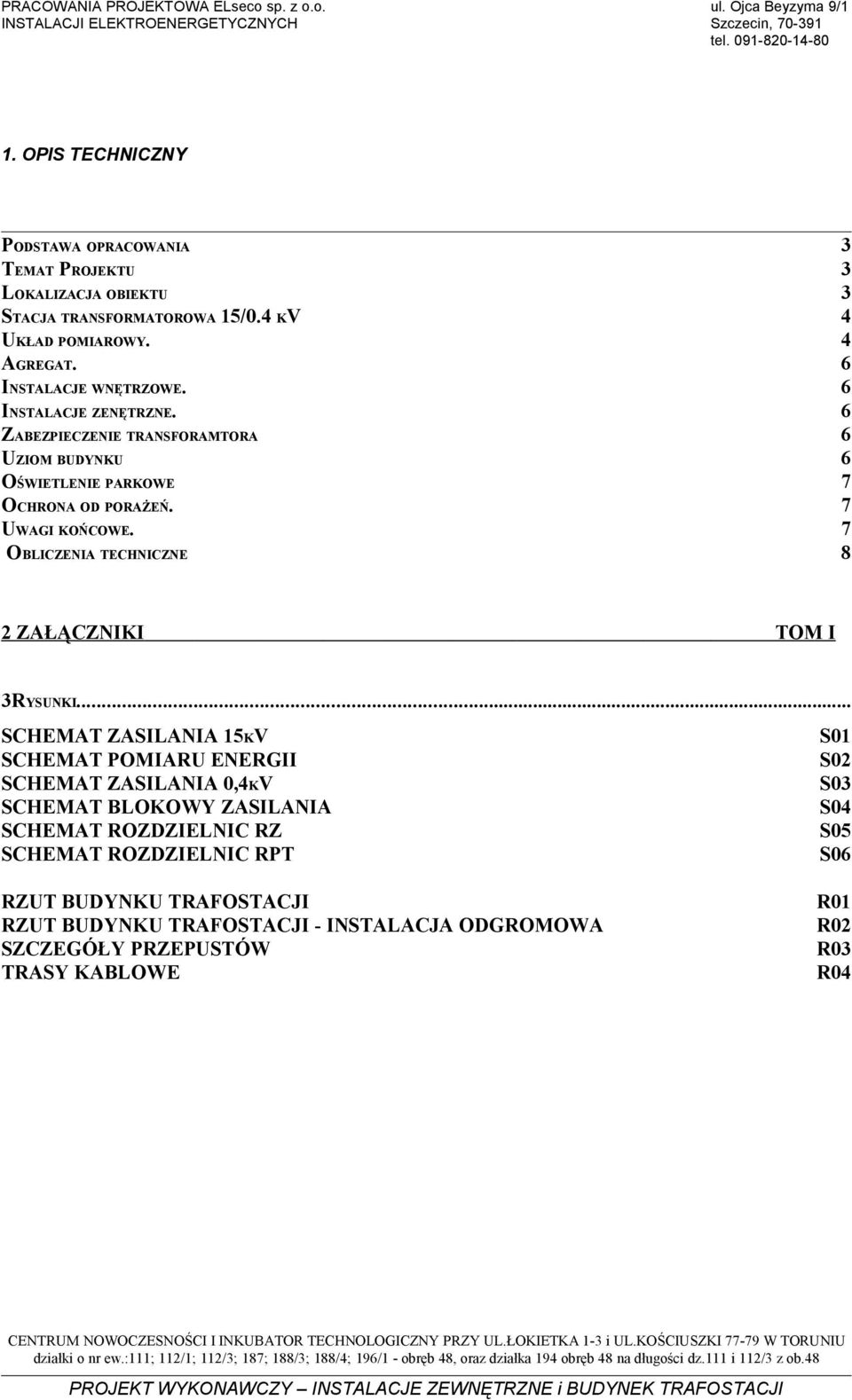 PRACOWANIA PROJEKTOWA ELseco sp. z o.o.
INSTALACJI ELEKTROENERGETYCZNYCH

ul. Ojca Beyzyma 9/1
Szczecin, 70-391
tel. 091-820-14-80

1. OPIS TECHNICZNY

PODSTAWA OPRACOWANIA 3
TEMAT PROJEKTU 3
LOKALIZACJA OBIEKTU 3
STACJA TRANSFORMATOROWA 15/0.4 KV 4
UKŁAD POMIAROWY. 4
AGREGAT. 6
INSTALACJE WNĘTRZOWE. 6
INSTALACJE ZENĘTRZNE. 6
ZABEZPIECZENIE TRANSFORAMTORA 6
UZIOM BUDYNKU 6
OŚWIETLENIE PARKOWE 7
OCHRONA OD PORAŻEŃ. 7
UWAGI KOŃCOWE. 7
OBLICZENIA TECHNICZNE 8

2 ZAŁĄCZNIKI TOM I

3RYSUNKI...

SCHEMAT ZASILANIA 15KV S01
SCHEMAT POMIARU ENERGII S02
SCHEMAT ZASILANIA 0,4KV S03
SCHEMAT BLOKOWY ZASILANIA S04
SCHEMAT ROZDZIELNIC RZ S05
SCHEMAT ROZDZIELNIC RPT S06

RZUT BUDYNKU TRAFOSTACJI R01
RZUT BUDYNKU TRAFOSTACJI - INSTALACJA ODGROMOWA R02
SZCZEGÓŁY PRZEPUSTÓW R03
TRASY KABLOWE R04

CENTRUM NOWOCZESNOŚCI I INKUBATOR TECHNOLOGICZNY PRZY UL.ŁOKIETKA 1-3 i UL.KOŚCIUSZKI 77-79 W TORUNIU
działki o nr ew.:111; 112/1; 112/3; 187; 188/3; 188/4; 196/1 - obręb 48, oraz działka 194 obręb 48 na długości dz.111 i 112/3 z ob.48

PROJEKT WYKONAWCZY – INSTALACJE ZEWNĘTRZNE i BUDYNEK TRAFOSTACJI